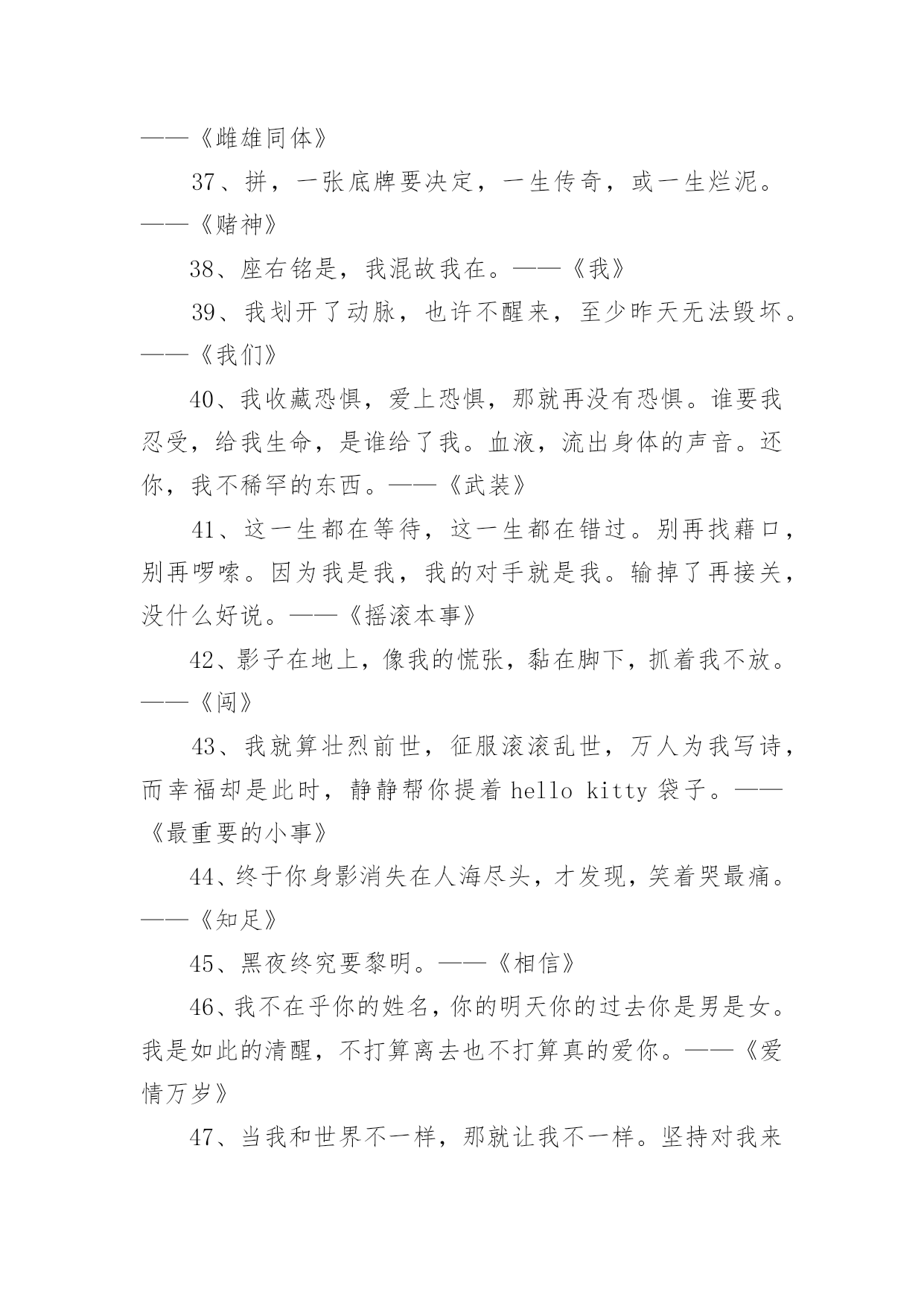 ——《雌雄同体》

37、拼，一张底牌要决定，一生传奇，或一生烂泥。——《赌神》

38、座右铭是，我混故我在。——《我》

39、我划开了动脉，也许不醒来，至少昨天无法毁坏。——《我们》

40、我收藏恐惧，爱上恐惧，那就再没有恐惧。谁要我忍受，给我生命，是谁给了我。血液，流出身体的声音。还你，我不稀罕的东西。——《武装》

41、这一生都在等待，这一生都在错过。别再找藉口，别再啰嗦。因为我是我，我的对手就是我。输掉了再接关，没什么好说。——《摇滚本事》

42、影子在地上，像我的慌张，黏在脚下，抓着我不放。——《闯》

43、我就算壮烈前世，征服滚滚乱世，万人为我写诗，而幸福却是此时，静静帮你提着 hello kitty 袋子。——《最重要的小事》

44、终于你身影消失在人海尽头，才发现，笑着哭最痛。——《知足》

45、黑夜终究要黎明。——《相信》

46、我不在乎你的姓名，你的明天你的过去你是男是女。我是如此的清醒，不打算离去也不打算真的爱你。——《爱情万岁》

47、当我和世界不一样，那就让我不一样。坚持对我来